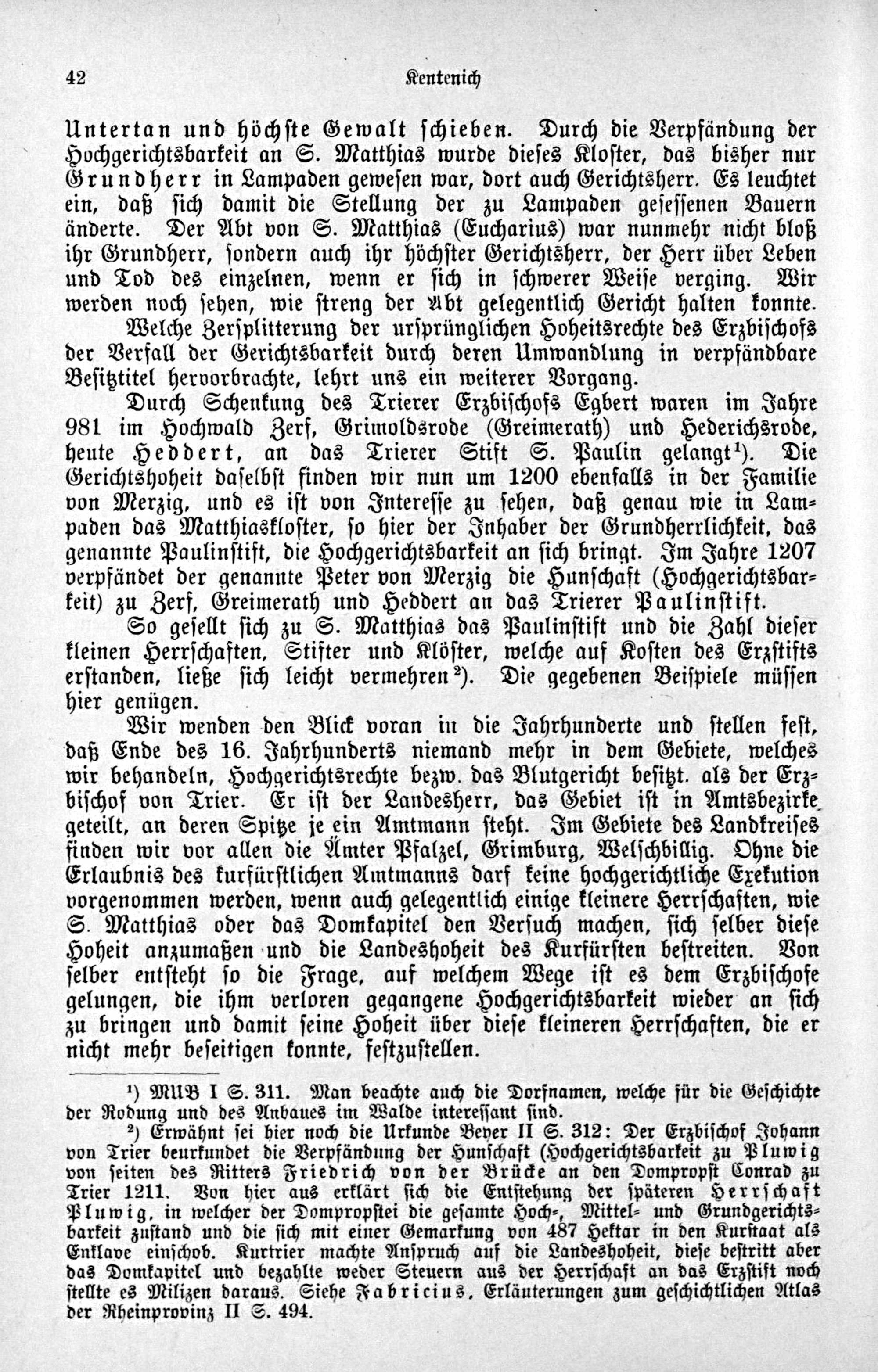 42 Kentenich

Untertan und höchste Gewalt schieben. Durch die Verpfändung der Hochgerichtsbarkeit an S. Matthias wurde dieses Kloster, das bisher nur Grundherr in Lampaden gewesen war, dort auch Gerichtsherr. Es leuchtet ein, daß sich damit die Stellung der zu Lampaden gesessenen Bauern änderte. Der Abt von S. Matthias (Eucharius) war nunmehr nicht bloß ihr Grundherr, sondern auch ihr höchster Gerichtsherr, der Herr über Leben und Tod des einzelnen, wenn er sich in schwerer Weise verging. Wir werden noch sehen, wie streng der Abt gelegentlich Gericht halten konnte.

Welche Zersplitterung der ursprünglichen Hoheitsrechte des Erzbischofs der Verfall der Gerichtsbarkeit durch deren Umwandlung in verpfändbare Besitztitel hervorbrachte, lehrt uns ein weiterer Vorgang.

Durch Schenkung des Trierer Erzbischofs Egbert waren im Jahre 981 im Hochwald Zerf, Grimoldsrode (Greimerath) und Hederichsrode, heute Heddert, an das Trierer Stift S. Paulin gelangt¹). Die Gerichtshoheit daselbst finden wir nun um 1200 ebenfalls in der Familie von Merzig, und es ist von Interesse zu sehen, daß genau wie in Lampaden das Matthiaskloster, so hier der Inhaber der Grundherrlichkeit, das genannte Paulinstift, die Hochgerichtsbarkeit an sich bringt. Im Jahre 1207 verpfändet der genannte Peter von Merzig die Hunschaft (Hochgerichtsbarkeit) zu Zerf, Greimerath und Heddert an das Trierer Paulinstift.

So gesellt sich zu S. Matthias das Paulinstift und die Zahl dieser kleinen Herrschaften, Stifter und Klöster, welche auf Kosten des Erzstifts erstanden, ließe sich leicht vermehren²). Die gegebenen Beispiele müssen hier genügen.

Wir wenden den Blick voran in die Jahrhunderte und stellen fest, daß Ende des 16. Jahrhunderts niemand mehr in dem Gebiete, welches wir behandeln, Hochgerichtsrechte bezw. das Blutgericht besitzt. als der Erzbischof von Trier. Er ist der Landesherr, das Gebiet ist in Amtsbezirke geteilt, an deren Spitze je ein Amtmann steht. Im Gebiete des Landkreises finden wir vor allen die Ämter Pfalzel, Grimburg, Welschbillig. Ohne die Erlaubnis des kurfürstlichen Amtmanns darf keine hochgerichtliche Exekution vorgenommen werden, wenn auch gelegentlich einige kleinere Herrschaften, wie S. Matthias oder das Domkapitel den Versuch machen, sich selber diese Hoheit anzumaßen und die Landeshoheit des Kurfürsten bestreiten. Von selber entsteht so die Frage, auf welchem Wege ist es dem Erzbischofe gelungen, die ihm verloren gegangene Hochgerichtsbarkeit wieder an sich zu bringen und damit seine Hoheit über diese kleineren Herrschaften, die er nicht mehr beseitigen konnte, festzustellen.

¹) MUB I S. 311. Man beachte auch die Dorfnamen, welche für die Geschichte der Rodung und des Anbaues im Walde interessant sind.

²) Erwähnt sei hier noch die Urkunde Beyer II S. 312: Der Erzbischof Johann von Trier beurkundet die Verpfändung der Hunschaft (Hochgerichtsbarkeit zu Pluwig von seiten des Ritters Friedrich von der Brücke an den Dompropst Conrad zu Trier 1211. Von hier aus erklärt sich die Entstehung der späteren Herrschaft Pluwig, in welcher der Dompropstei die gesamte Hoch-, Mittel- und Grundgerichtsbarkeit zustand und die sich mit einer Gemarkung von 487 Hektar in den Kurstaat als Enklave einschob. Kurtrier machte Anspruch auf die Landeshoheit, diese bestritt aber das Domkapitel und bezahlte weder Steuern aus der Herrschaft an das Erzstift noch stellte es Milizen daraus. Siehe Fabricius, Erläuterungen zum geschichtlichen Atlas der Rheinprovinz II S. 494.